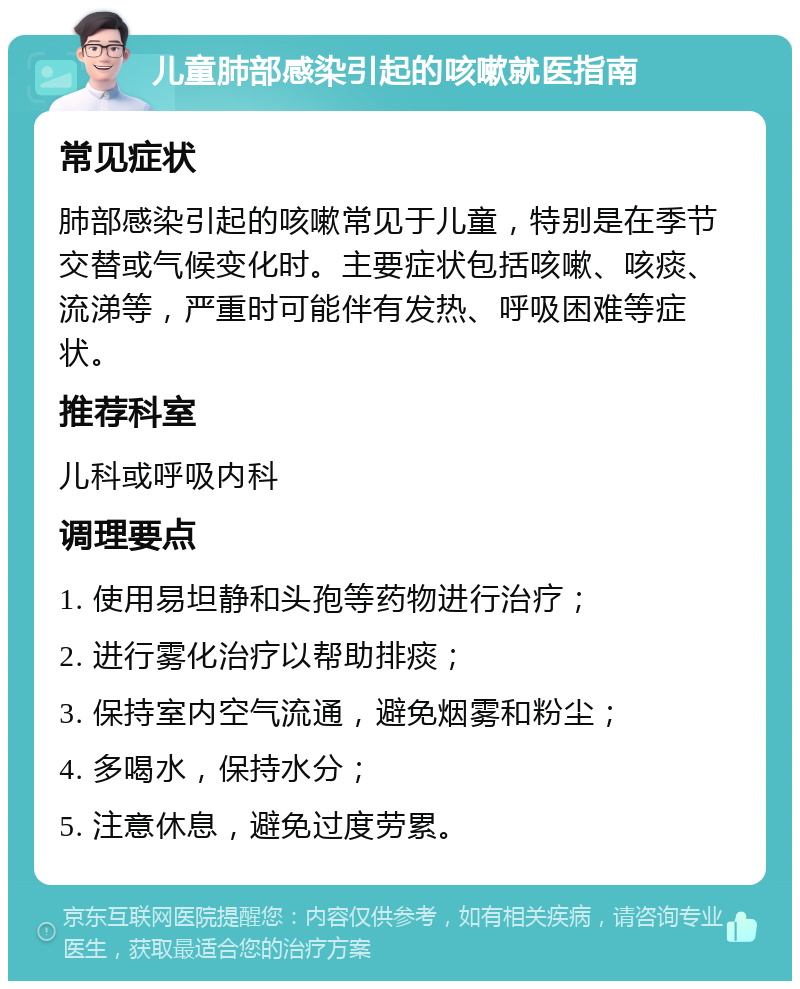 儿童肺部感染引起的咳嗽就医指南

常见症状

肺部感染引起的咳嗽常见于儿童，特别是在季节交替或气候变化时。主要症状包括咳嗽、咳痰、流涕等，严重时可能伴有发热、呼吸困难等症状。

推荐科室

儿科或呼吸内科

调理要点

1. 使用易坦静和头孢等药物进行治疗；

2. 进行雾化治疗以帮助排痰；

3. 保持室内空气流通，避免烟雾和粉尘；

4. 多喝水，保持水分；

5. 注意休息，避免过度劳累。

京东互联网医院提醒您：内容仅供参考，如有相关疾病，请咨询专业医生，获取最适合您的治疗方案